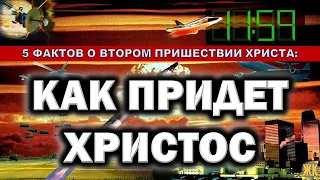 11:59

5 ФАКТОВ О ВТОРОМ ПРИШЕСТВИИ ХРИСТА:

КАК ПРИДЕТ ХРИСТОС

ЖК